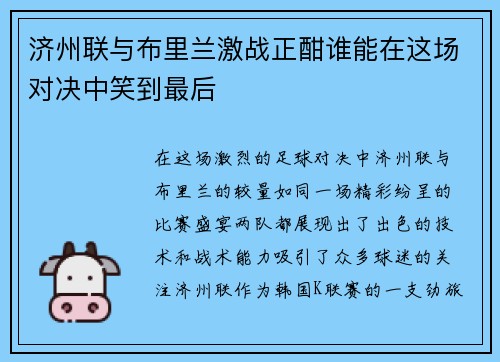 济州联与布里兰激战正酣谁能在这场对决中笑到最后

在这场激烈的足球对决中济州联与布里兰的较量如同一场精彩纷呈的比赛盛宴两队都展现出了出色的技术和战术能力吸引了众多球迷的关注济州联作为韩国K联赛的一支劲旅